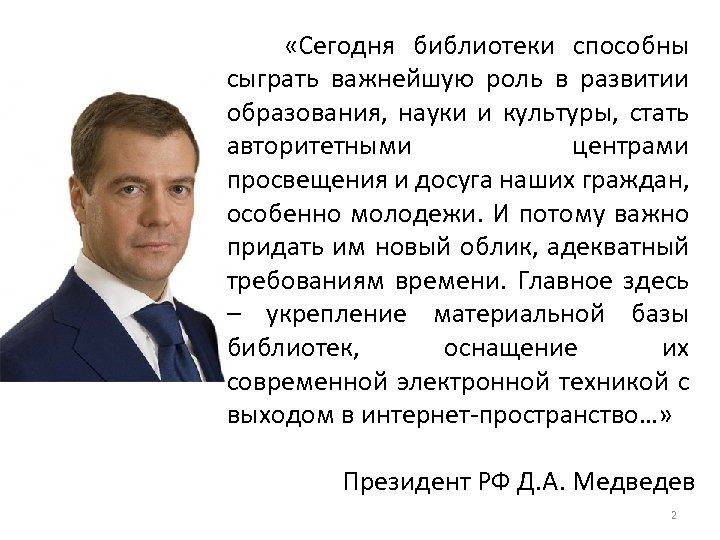 «Сегодня библиотеки способны сыграть важнейшую роль в развитии образования, науки и культуры, стать авторитетными центрами просвещения и досуга наших граждан, особенно молодежи. И потому важно придать им новый облик, адекватный требованиям времени. Главное здесь – укрепление материальной базы библиотек, оснащение их современной электронной техникой с выходом в интернет-пространство…»

Президент РФ Д.А. Медведев

2